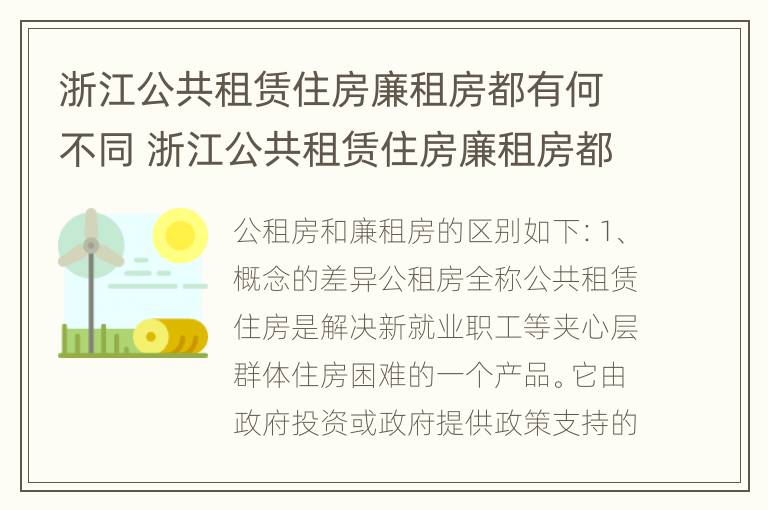 浙江公共租赁住房廉租房都有何不同 浙江公共租赁住房廉租房都

公租房和廉租房的区别如下: 1、概念的差异公租房全称公共租赁住房是解决新就业职工等夹心层群体住房困难的一个产品。它由政府投资或政府提供政策支持的